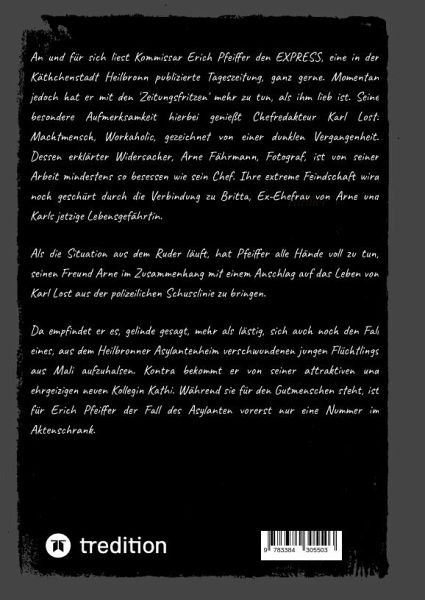 An und für sich liest Kommissar Erich Pfeiffer den EXPRESS, eine in der Käthchenstadt Heilbronn publizierte Tageszeitung, ganz gerne. Momentan jedoch hat er mit den 'Zeitungsfritzen' mehr zu tun, als ihm lieb ist. Seine besondere Aufmerksamkeit hierbei genießt Chefredakteur Karl Lost. Machtmensch, Workaholic, gezeichnet von einer dunklen Vergangenheit. Dessen erklärter Widersacher, Arne Fährmann, Fotograf, ist von seiner Arbeit mindestens so besessen wie sein Chef. Ihre extreme Feindschaft wird noch geschürt durch die Verbindung zu Britta, Ex-Ehefrau von Arne und Karls jetzige Lebensgefährtin.

Als die Situation aus dem Ruder läuft, hat Pfeiffer alle Hände voll zu tun, seinen Freund Arne im Zusammenhang mit einem Anschlag auf das Leben von Karl Lost aus der polizeilichen Schusslinie zu bringen.

Da empfindet er es, gelinde gesagt, mehr als lästig, sich auch noch den Fall eines, aus dem Heilbronner Asylantenheim verschwundenen jungen Flüchtlings aus Mali aufzuhalsen. Kontra bekommt er von seiner attraktiven und ehrgeizigen neuen Kollegin Kathi. Während sie für den Gutmenschen steht, ist für Erich Pfeiffer der Fall des Asylanten vorerst nur eine Nummer im Aktenschrank.

tredition

9 783384 305503